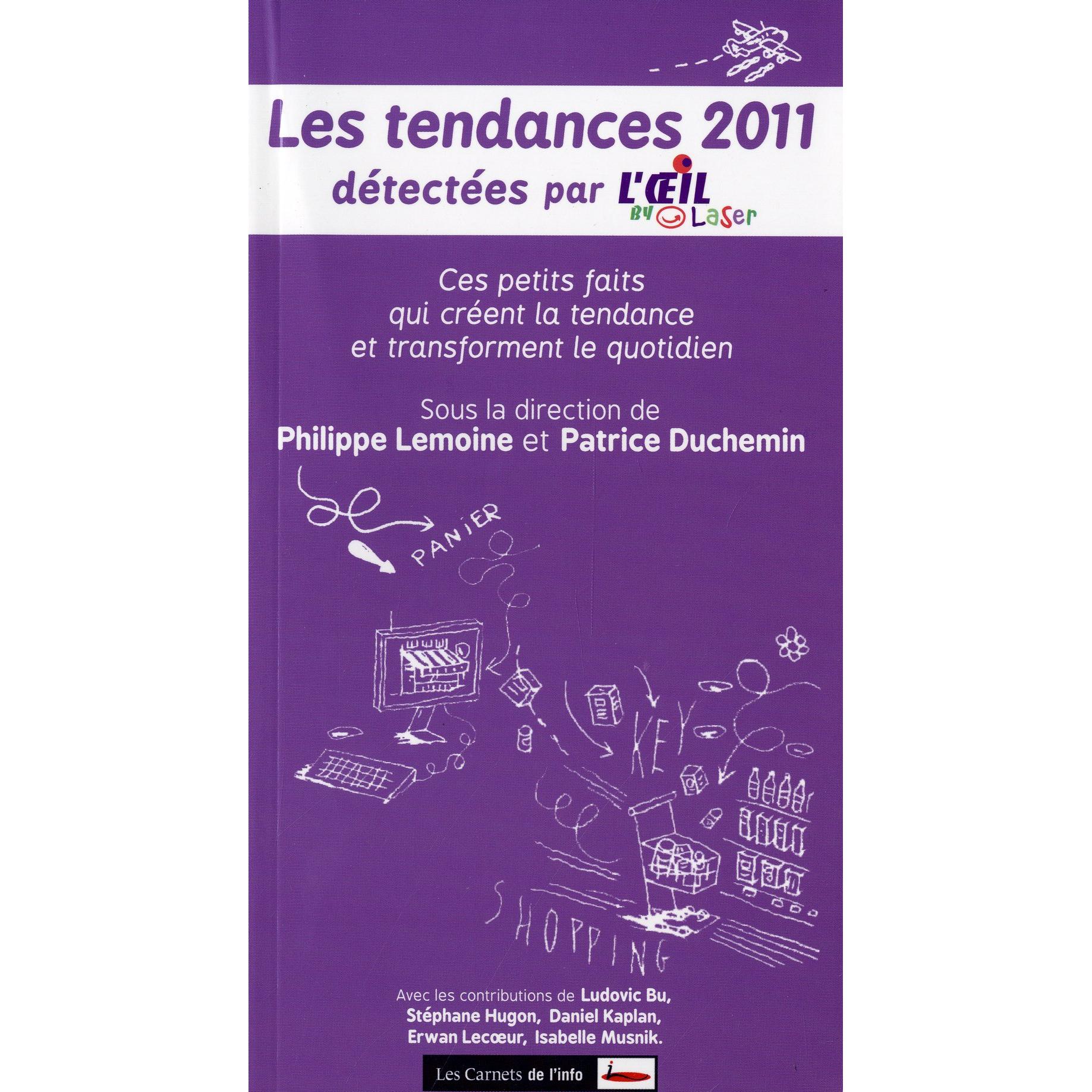 Les tendances 2011
détectées par L'ŒIL
BY LaSer

Ces petits faits qui créent la tendance et transforment le quotidien

Sous la direction de
Philippe Lemoine et Patrice Duchemin

PANIER

KEY

SHOPPING

Avec les contributions de Ludovic Bu, Stéphane Hugon, Daniel Kaplan, Erwan Lecœur, Isabelle Musnik.

Les Carnets de l'info